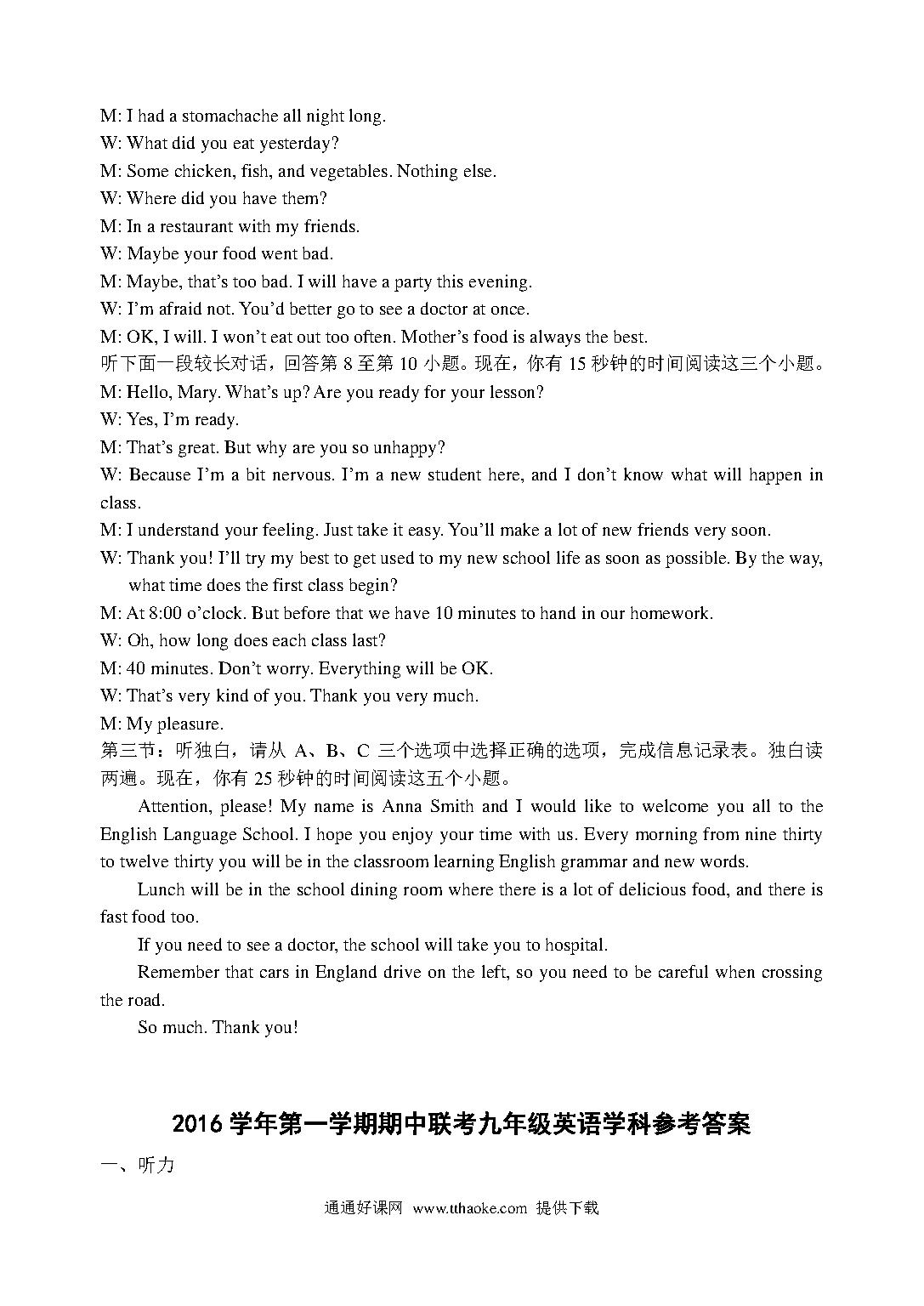 M: I had a stomachache all night long.
W: What did you eat yesterday?
M: Some chicken, fish, and vegetables. Nothing else.
W: Where did you have them?
M: In a restaurant with my friends.
W: Maybe your food went bad.
M: Maybe, that's too bad. I will have a party this evening.
W: I'm afraid not. You'd better go to see a doctor at once.
M: OK, I will. I won't eat out too often. Mother's food is always the best.
听下面一段较长对话，回答第 8 至第 10 小题。现在，你有 15 秒钟的时间阅读这三个小题。
M: Hello, Mary. What's up? Are you ready for your lesson?
W: Yes, I'm ready.
M: That's great. But why are you so unhappy?
W: Because I'm a bit nervous. I'm a new student here, and I don't know what will happen in class.
M: I understand your feeling. Just take it easy. You'll make a lot of new friends very soon.
W: Thank you! I'll try my best to get used to my new school life as soon as possible. By the way, what time does the first class begin?
M: At 8:00 o'clock. But before that we have 10 minutes to hand in our homework.
W: Oh, how long does each class last?
M: 40 minutes. Don't worry. Everything will be OK.
W: That's very kind of you. Thank you very much.
M: My pleasure.
第三节：听独白，请从 A、B、C 三个选项中选择正确的选项，完成信息记录表。独白读两遍。现在，你有 25 秒钟的时间阅读这五个小题。

Attention, please! My name is Anna Smith and I would like to welcome you all to the English Language School. I hope you enjoy your time with us. Every morning from nine thirty to twelve thirty you will be in the classroom learning English grammar and new words.

Lunch will be in the school dining room where there is a lot of delicious food, and there is fast food too.

If you need to see a doctor, the school will take you to hospital.

Remember that cars in England drive on the left, so you need to be careful when crossing the road.

So much. Thank you!

2016 学年第一学期期中联考九年级英语学科参考答案

一、听力

通通好课网 www.tthaoke.com 提供下载